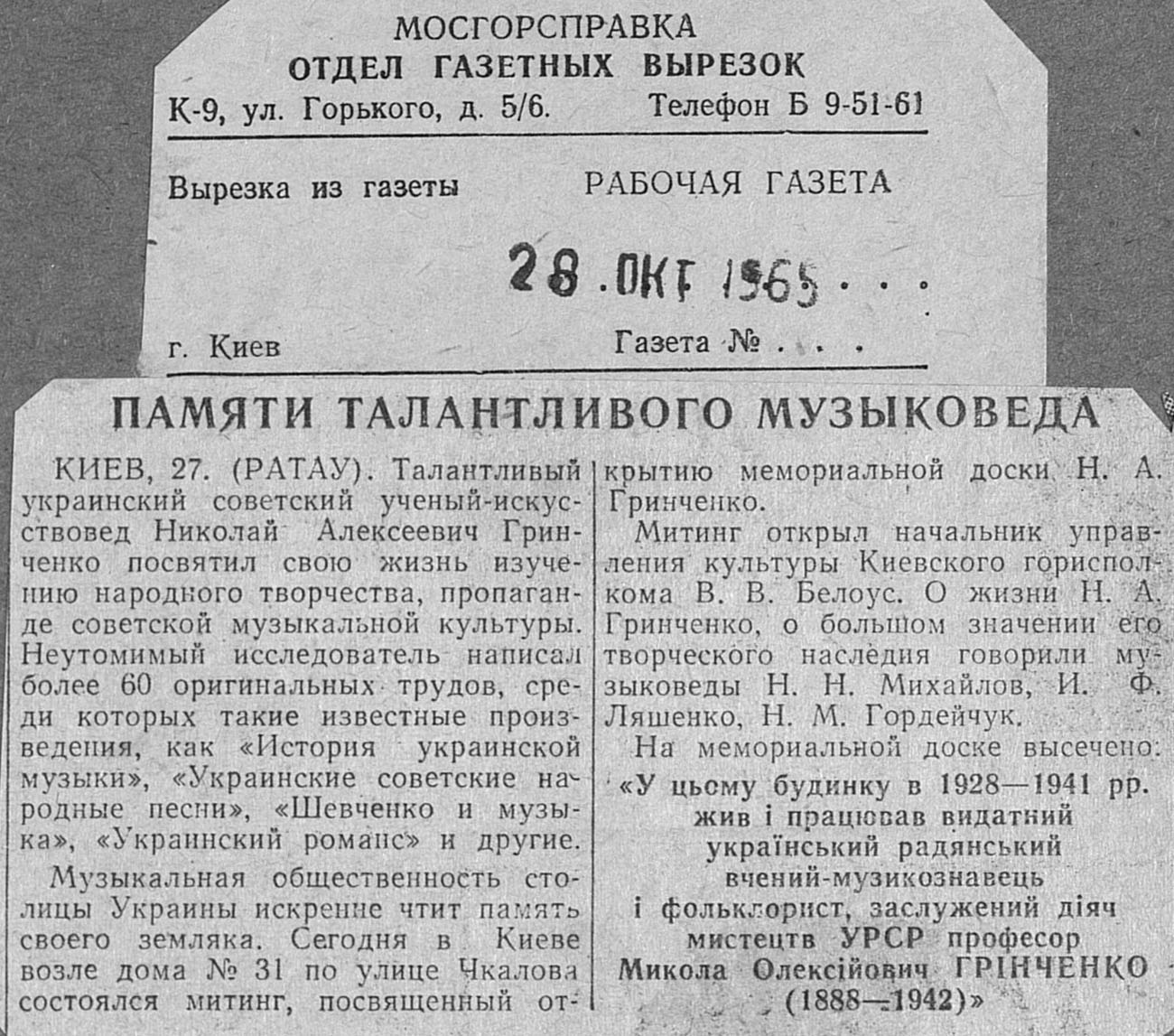 МОСГОРСПРАВКА
ОТДЕЛ ГАЗЕТНЫХ ВЫРЕЗОК
К-9, ул. Горького, д. 5/6. Телефон Б 9-51-61

Вырезка из газеты РАБОЧАЯ ГАЗЕТА

28 ОКТ 1965

г. Киев Газета №

ПАМЯТИ ТАЛАНТЛИВОГО МУЗЫКОВЕДА

КИЕВ, 27. (РАТАУ). Талантливый украинский советский ученый-искусствовед Николай Алексеевич Гринченко посвятил свою жизнь изучению народного творчества, пропаганде советской музыкальной культуры. Неутомимый исследователь написал более 60 оригинальных трудов, среди которых такие известные произведения, как «История украинской музыки», «Украинские советские народные песни», «Шевченко и музыка», «Украинский романс» и другие.

Музыкальная общественность столицы Украины искренне чтит память своего земляка. Сегодня в Киеве возле дома № 31 по улице Чкалова состоялся митинг, посвященный открытию мемориальной доски Н. А. Гринченко.

Митинг открыл начальник управления культуры Киевского горисполкома В. В. Белоус. О жизни Н. А. Гринченко, о большом значении его творческого наследия говорили музыковеды Н. Н. Михайлов, И. Ф. Ляшенко, Н. М. Гордейчук.

На мемориальной доске высечено:

«У цьому будинку в 1928—1941 рр.
жив і працював видатний
український радянський
вчений-музикознавець
і фольклорист, заслужений діяч
мистецтв УРСР професор
Микола Олексійович ГРІНЧЕНКО
(1888—1942)»